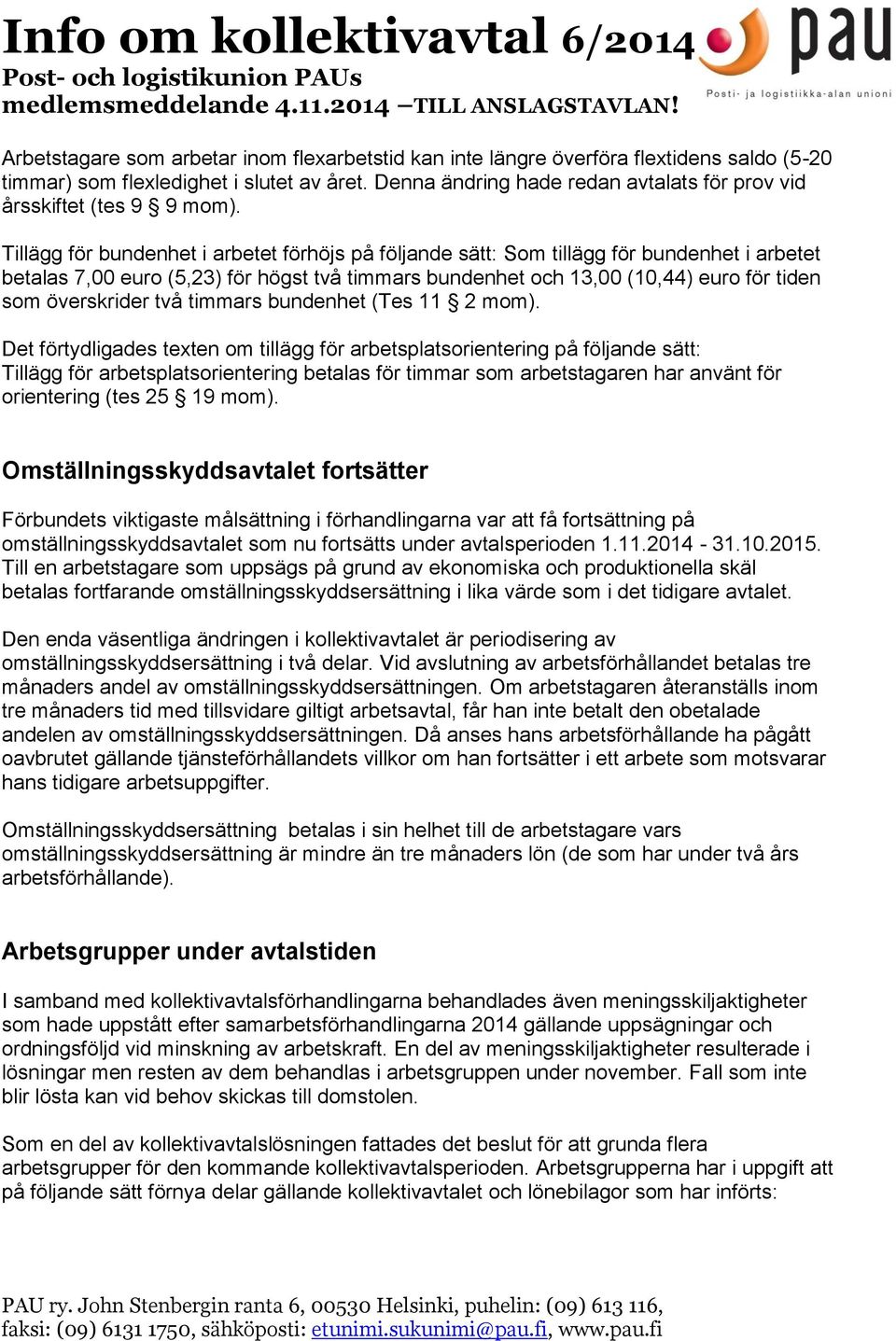 Info om kollektivavtal 6/2014
Post- och logistikunion PAUs
medlemsmeddelande 4.11.2014 –TILL ANSLAGSTAVLAN!

pau
Posti- ja logistiikka-alan unioni

Arbetstagare som arbetar inom flexarbetstid kan inte längre överföra flextidens saldo (5-20 timmar) som flexledighet i slutet av året. Denna ändring hade redan avtalats för prov vid årsskiftet (tes 9 § 9 mom).

Tillägg för bundenhet i arbetet förhöjs på följande sätt: Som tillägg för bundenhet i arbetet betalas 7,00 euro (5,23) för högst två timmars bundenhet och 13,00 (10,44) euro för tiden som överskrider två timmars bundenhet (Tes 11 § 2 mom).

Det förtydligades texten om tillägg för arbetsplatsorientering på följande sätt:
Tillägg för arbetsplatsorientering betalas för timmar som arbetstagaren har använt för orientering (tes 25 § 19 mom).

Omställningsskyddsavtalet fortsätter

Förbundets viktigaste målsättning i förhandlingarna var att få fortsättning på omställningsskyddsavtalet som nu fortsätts under avtalsperioden 1.11.2014 - 31.10.2015. Till en arbetstagare som uppsägs på grund av ekonomiska och produktionella skäl betalas fortfarande omställningsskyddsersättning i lika värde som i det tidigare avtalet.

Den enda väsentliga ändringen i kollektivavtalet är periodisering av omställningsskyddsersättning i två delar. Vid avslutning av arbetsförhållandet betalas tre månaders andel av omställningsskyddsersättningen. Om arbetstagaren återanställs inom tre månaders tid med tillsvidare giltigt arbetsavtal, får han inte betalt den obetalade andelen av omställningsskyddsersättningen. Då anses hans arbetsförhållande ha pågått oavbrutet gällande tjänsteförhållandets villkor om han fortsätter i ett arbete som motsvarar hans tidigare arbetsuppgifter.

Omställningsskyddsersättning betalas i sin helhet till de arbetstagare vars omställningsskyddsersättning är mindre än tre månaders lön (de som har under två års arbetsförhållande).

Arbetsgrupper under avtalstiden

I samband med kollektivavtalsförhandlingarna behandlades även meningsskiljaktigheter som hade uppstått efter samarbetsförhandlingarna 2014 gällande uppsägningar och ordningsföljd vid minskning av arbetskraft. En del av meningsskiljaktigheter resulterade i lösningar men resten av dem behandlas i arbetsgruppen under november. Fall som inte blir lösta kan vid behov skickas till domstolen.

Som en del av kollektivavtalslösningen fattades det beslut för att grunda flera arbetsgrupper för den kommande kollektivavtalsperioden. Arbetsgrupperna har i uppgift att på följande sätt förnya delar gällande kollektivavtalet och lönebilagor som har införts:

PAU ry. John Stenbergin ranta 6, 00530 Helsinki, puhelin: (09) 613 116, faksi: (09) 6131 1750, sähköposti: etunimi.sukunimi@pau.fi, www.pau.fi